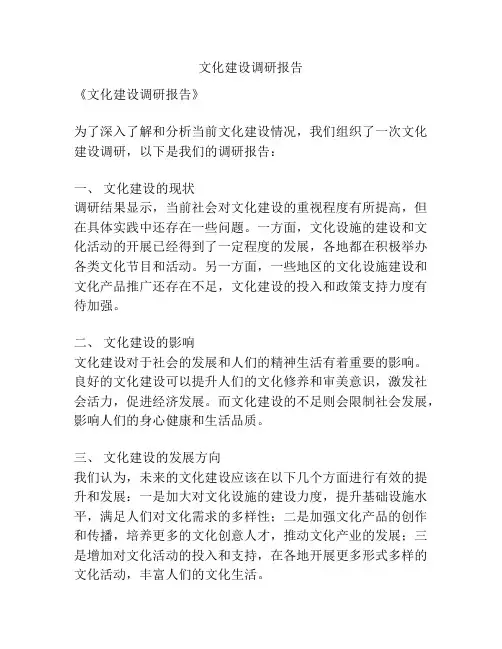 文化建设调研报告

《文化建设调研报告》

为了深入了解和分析当前文化建设情况，我们组织了一次文化建设调研，以下是我们的调研报告：

一、 文化建设的现状
调研结果显示，当前社会对文化建设的重视程度有所提高，但在具体实践中还存在一些问题。一方面，文化设施的建设和文化活动的开展已经得到了一定程度的发展，各地都在积极举办各类文化节目和活动。另一方面，一些地区的文化设施建设和文化产品推广还存在不足，文化建设的投入和政策支持力度有待加强。

二、 文化建设的影响
文化建设对于社会的发展和人们的精神生活有着重要的影响。良好的文化建设可以提升人们的文化修养和审美意识，激发社会活力，促进经济发展。而文化建设的不足则会限制社会发展，影响人们的身心健康和生活品质。

三、 文化建设的发展方向
我们认为，未来的文化建设应该在以下几个方面进行有效的提升和发展：一是加大对文化设施的建设力度，提升基础设施水平，满足人们对文化需求的多样性；二是加强文化产品的创作和传播，培养更多的文化创意人才，推动文化产业的发展；三是增加对文化活动的投入和支持，在各地开展更多形式多样的文化活动，丰富人们的文化生活。